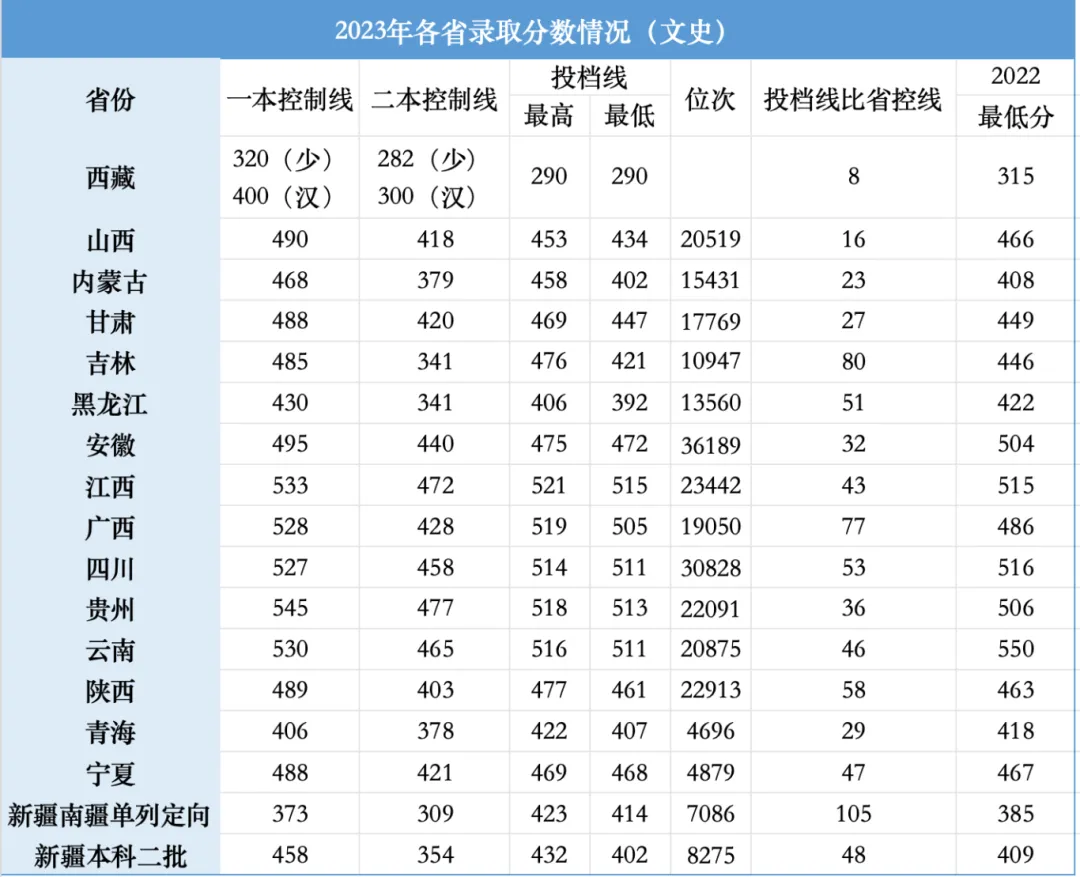 2023年各省录取分数情况（文史）

| 省份 | 一本控制线 | 二本控制线 | 投档线 最高 | 投档线 最低 | 位次 | 投档线比省控线 | 2022 最低分 |
|---|---|---|---|---|---|---|---|
| 西藏 | 320（少） 400（汉） | 282（少） 300（汉） | 290 | 290 | | 8 | 315 |
| 山西 | 490 | 418 | 453 | 434 | 20519 | 16 | 466 |
| 内蒙古 | 468 | 379 | 458 | 402 | 15431 | 23 | 408 |
| 甘肃 | 488 | 420 | 469 | 447 | 17769 | 27 | 449 |
| 吉林 | 485 | 341 | 476 | 421 | 10947 | 80 | 446 |
| 黑龙江 | 430 | 341 | 406 | 392 | 13560 | 51 | 422 |
| 安徽 | 495 | 440 | 475 | 472 | 36189 | 32 | 504 |
| 江西 | 533 | 472 | 521 | 515 | 23442 | 43 | 515 |
| 广西 | 528 | 428 | 519 | 505 | 19050 | 77 | 486 |
| 四川 | 527 | 458 | 514 | 511 | 30828 | 53 | 516 |
| 贵州 | 545 | 477 | 518 | 513 | 22091 | 36 | 506 |
| 云南 | 530 | 465 | 516 | 511 | 20875 | 46 | 550 |
| 陕西 | 489 | 403 | 477 | 461 | 22913 | 58 | 463 |
| 青海 | 406 | 378 | 422 | 407 | 4696 | 29 | 418 |
| 宁夏 | 488 | 421 | 469 | 468 | 4879 | 47 | 467 |
| 新疆南疆单列定向 | 373 | 309 | 423 | 414 | 7086 | 105 | 385 |
| 新疆本科二批 | 458 | 354 | 432 | 402 | 8275 | 48 | 409 |